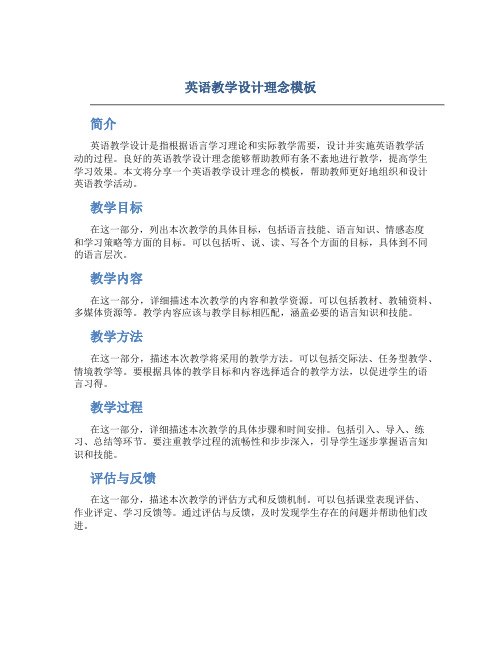 英语教学设计理念模板

简介

英语教学设计是指根据语言学习理论和实际教学需要，设计并实施英语教学活动的过程。良好的英语教学设计理念能够帮助教师有条不紊地进行教学，提高学生学习效果。本文将分享一个英语教学设计理念的模板，帮助教师更好地组织和设计英语教学活动。

教学目标

在这一部分，列出本次教学的具体目标，包括语言技能、语言知识、情感态度和学习策略等方面的目标。可以包括听、说、读、写各个方面的目标，具体到不同的语言层次。

教学内容

在这一部分，详细描述本次教学的内容和教学资源。可以包括教材、教辅资料、多媒体资源等。教学内容应该与教学目标相匹配，涵盖必要的语言知识和技能。

教学方法

在这一部分，描述本次教学将采用的教学方法。可以包括交际法、任务型教学、情境教学等。要根据具体的教学目标和内容选择适合的教学方法，以促进学生的语言习得。

教学过程

在这一部分，详细描述本次教学的具体步骤和时间安排。包括引入、导入、练习、总结等环节。要注重教学过程的流畅性和步步深入，引导学生逐步掌握语言知识和技能。

评估与反馈

在这一部分，描述本次教学的评估方式和反馈机制。可以包括课堂表现评估、作业评定、学习反馈等。通过评估与反馈，及时发现学生存在的问题并帮助他们改进。